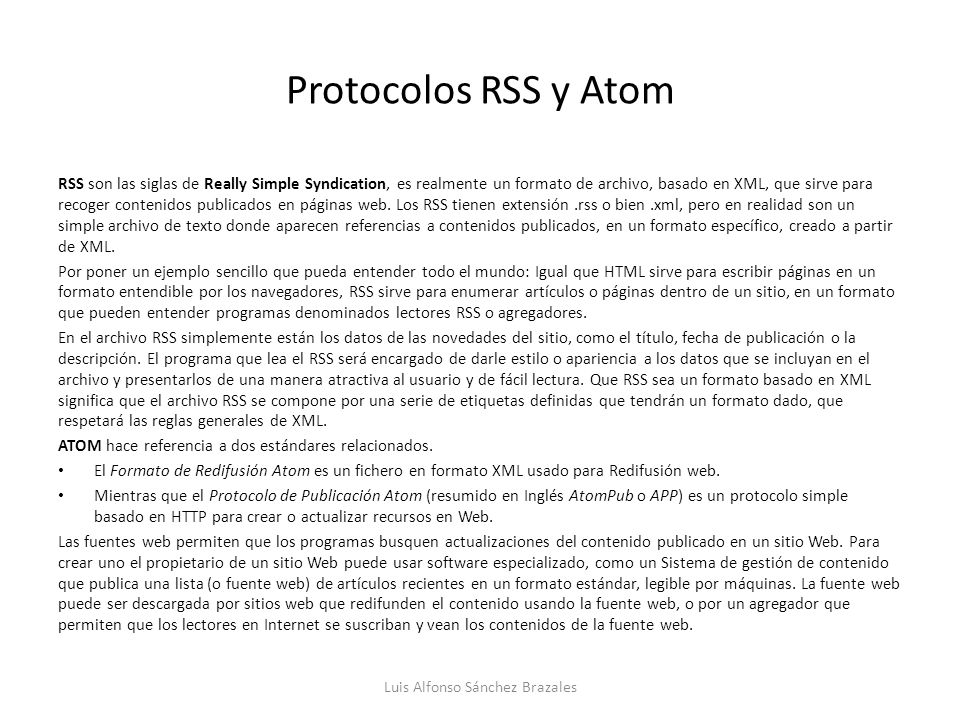 Protocolos RSS y Atom

RSS son las siglas de Really Simple Syndication, es realmente un formato de archivo, basado en XML, que sirve para recoger contenidos publicados en páginas web. Los RSS tienen extensión .rss o bien .xml, pero en realidad son un simple archivo de texto donde aparecen referencias a contenidos publicados, en un formato específico, creado a partir de XML.

Por poner un ejemplo sencillo que pueda entender todo el mundo: Igual que HTML sirve para escribir páginas en un formato entendible por los navegadores, RSS sirve para enumerar artículos o páginas dentro de un sitio, en un formato que pueden entender programas denominados lectores RSS o agregadores.

En el archivo RSS simplemente están los datos de las novedades del sitio, como el título, fecha de publicación o la descripción. El programa que lea el RSS será encargado de darle estilo o apariencia a los datos que se incluyan en el archivo y presentarlos de una manera atractiva al usuario y de fácil lectura. Que RSS sea un formato basado en XML significa que el archivo RSS se compone por una serie de etiquetas definidas que tendrán un formato dado, que respetará las reglas generales de XML.

ATOM hace referencia a dos estándares relacionados.

• El Formato de Redifusión Atom es un fichero en formato XML usado para Redifusión web.

• Mientras que el Protocolo de Publicación Atom (resumido en Inglés AtomPub o APP) es un protocolo simple basado en HTTP para crear o actualizar recursos en Web.

Las fuentes web permiten que los programas busquen actualizaciones del contenido publicado en un sitio Web. Para crear uno el propietario de un sitio Web puede usar software especializado, como un Sistema de gestión de contenido que publica una lista (o fuente web) de artículos recientes en un formato estándar, legible por máquinas. La fuente web puede ser descargada por sitios web que redifunden el contenido usando la fuente web, o por un agregador que permiten que los lectores en Internet se suscriban y vean los contenidos de la fuente web.

Luis Alfonso Sánchez Brazales